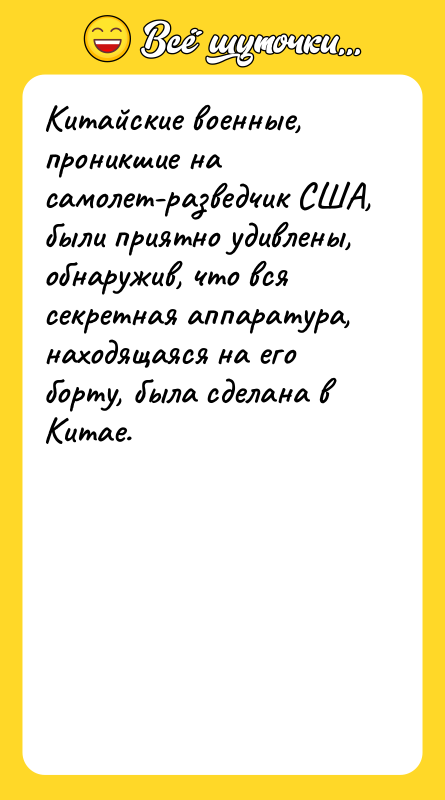 Всё шуточки...

Китайские военные, проникшие на самолет-разведчик США, были приятно удивлены, обнаружив, что вся секретная аппаратура, находящаяся на его борту, была сделана в Китае.